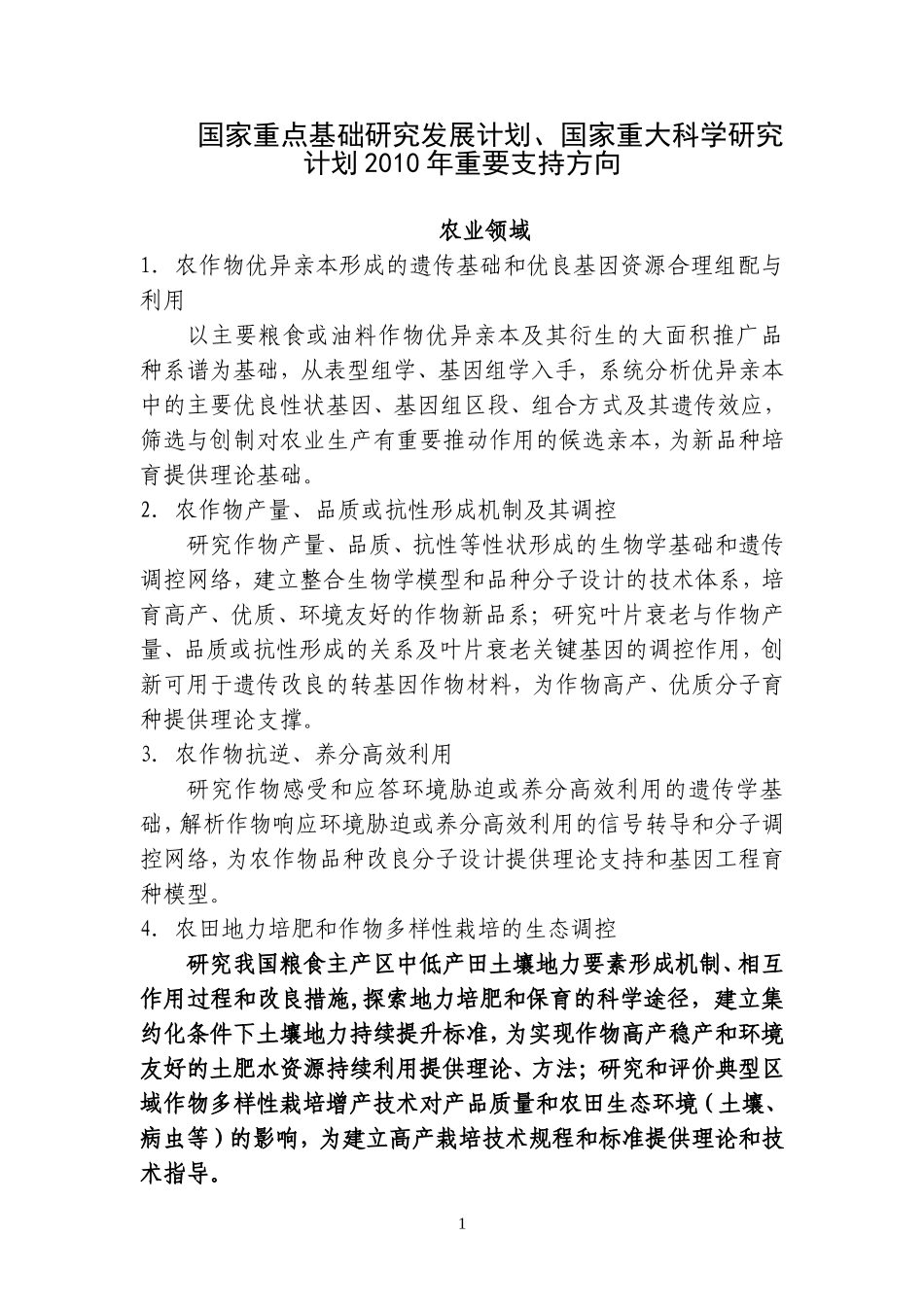 国家重点基础研究发展计划、国家重大科学研究计划2010年重要支持方向

农业领域

1. 农作物优异亲本形成的遗传基础和优良基因资源合理组配与利用

以主要粮食或油料作物优异亲本及其衍生的大面积推广品种系谱为基础，从表型组学、基因组学入手，系统分析优异亲本中的主要优良性状基因、基因组区段、组合方式及其遗传效应，筛选与创制对农业生产有重要推动作用的候选亲本，为新品种培育提供理论基础。

2. 农作物产量、品质或抗性形成机制及其调控

研究作物产量、品质、抗性等性状形成的生物学基础和遗传调控网络，建立整合生物学模型和品种分子设计的技术体系，培育高产、优质、环境友好的作物新品系；研究叶片衰老与作物产量、品质或抗性形成的关系及叶片衰老关键基因的调控作用，创新可用于遗传改良的转基因作物材料，为作物高产、优质分子育种提供理论支撑。

3. 农作物抗逆、养分高效利用

研究作物感受和应答环境胁迫或养分高效利用的遗传学基础，解析作物响应环境胁迫或养分高效利用的信号转导和分子调控网络，为农作物品种改良分子设计提供理论支持和基因工程育种模型。

4. 农田地力培肥和作物多样性栽培的生态调控

研究我国粮食主产区中低产田土壤地力要素形成机制、相互作用过程和改良措施，探索地力培肥和保育的科学途径，建立集约化条件下土壤地力持续提升标准，为实现作物高产稳产和环境友好的土肥水资源持续利用提供理论、方法；研究和评价典型区域作物多样性栽培增产技术对产品质量和农田生态环境（土壤、病虫等）的影响，为建立高产栽培技术规程和标准提供理论和技术指导。

1